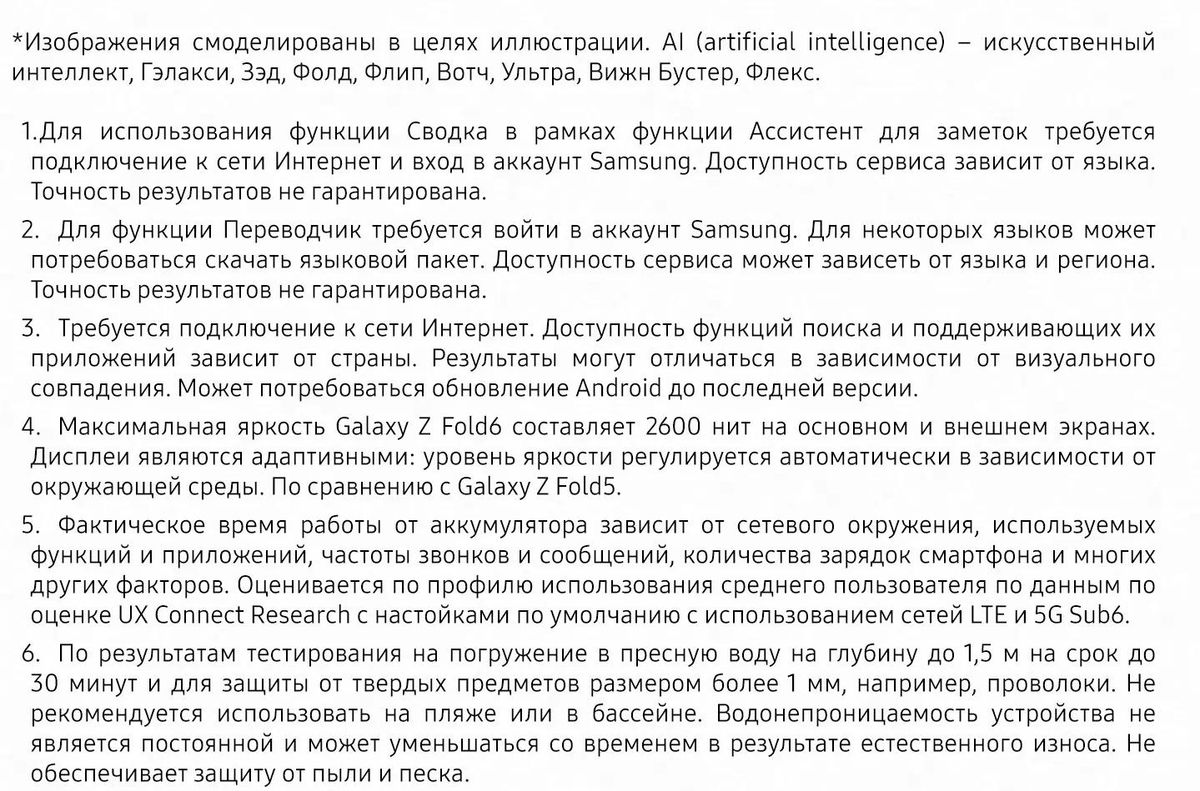 *Изображения смоделированы в целях иллюстрации. AI (artificial intelligence) – искусственный интеллект, Гэлакси, Зэд, Фолд, Флип, Вотч, Ультра, Вижн Бустер, Флекс.

1.Для использования функции Сводка в рамках функции Ассистент для заметок требуется подключение к сети Интернет и вход в аккаунт Samsung. Доступность сервиса зависит от языка. Точность результатов не гарантирована.

2. Для функции Переводчик требуется войти в аккаунт Samsung. Для некоторых языков может потребоваться скачать языковой пакет. Доступность сервиса может зависеть от языка и региона. Точность результатов не гарантирована.

3. Требуется подключение к сети Интернет. Доступность функций поиска и поддерживающих их приложений зависит от страны. Результаты могут отличаться в зависимости от визуального совпадения. Может потребоваться обновление Android до последней версии.

4. Максимальная яркость Galaxy Z Fold6 составляет 2600 нит на основном и внешнем экранах. Дисплеи являются адаптивными: уровень яркости регулируется автоматически в зависимости от окружающей среды. По сравнению с Galaxy Z Fold5.

5. Фактическое время работы от аккумулятора зависит от сетевого окружения, используемых функций и приложений, частоты звонков и сообщений, количества зарядок смартфона и многих других факторов. Оценивается по профилю использования среднего пользователя по данным по оценке UX Connect Research с настойками по умолчанию с использованием сетей LTE и 5G Sub6.

6. По результатам тестирования на погружение в пресную воду на глубину до 1,5 м на срок до 30 минут и для защиты от твердых предметов размером более 1 мм, например, проволоки. Не рекомендуется использовать на пляже или в бассейне. Водонепроницаемость устройства не является постоянной и может уменьшаться со временем в результате естественного износа. Не обеспечивает защиту от пыли и песка.